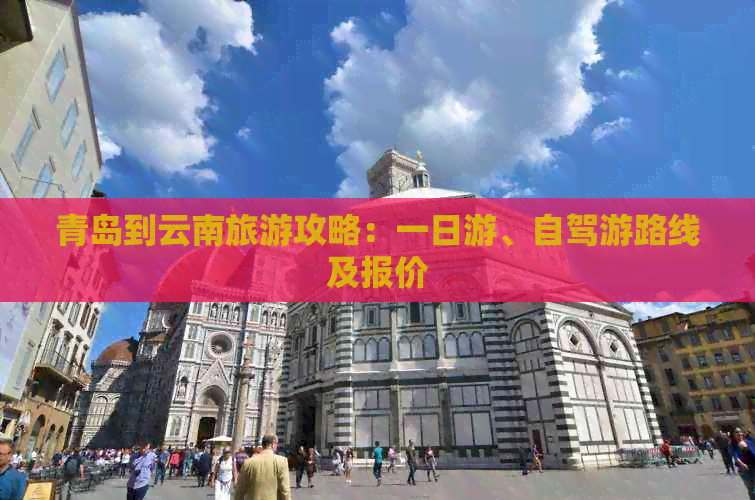 青岛到云南旅游攻略：一日游、自驾游路线及报价